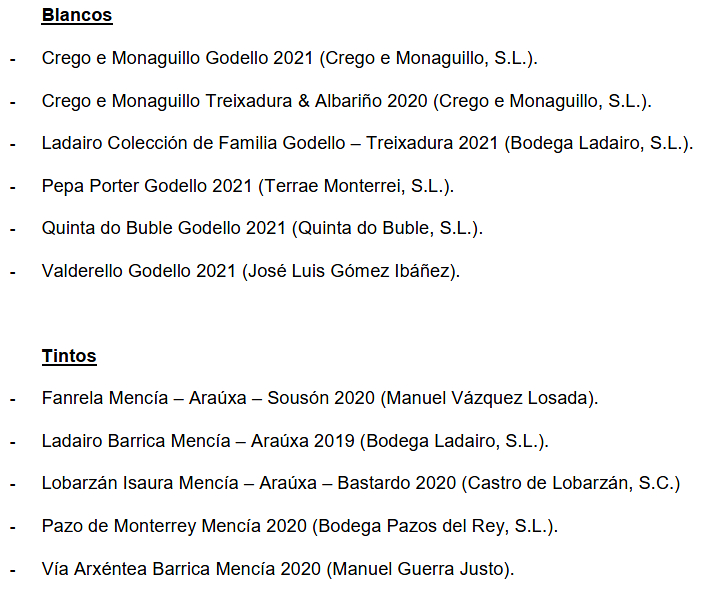 Blancos

- Crego e Monaguillo Godello 2021 (Crego e Monaguillo, S.L.).

- Crego e Monaguillo Treixadura & Albariño 2020 (Crego e Monaguillo, S.L.).

- Ladairo Colección de Familia Godello – Treixadura 2021 (Bodega Ladairo, S.L.).

- Pepa Porter Godello 2021 (Terrae Monterrei, S.L.).

- Quinta do Buble Godello 2021 (Quinta do Buble, S.L.).

- Valderello Godello 2021 (José Luis Gómez Ibáñez).

Tintos

- Fanrela Mencía – Araúxa – Sousón 2020 (Manuel Vázquez Losada).

- Ladairo Barrica Mencía – Araúxa 2019 (Bodega Ladairo, S.L.).

- Lobarzán Isaura Mencía – Araúxa – Bastardo 2020 (Castro de Lobarzán, S.C.)

- Pazo de Monterrey Mencía 2020 (Bodega Pazos del Rey, S.L.).

- Vía Arxéntea Barrica Mencía 2020 (Manuel Guerra Justo).